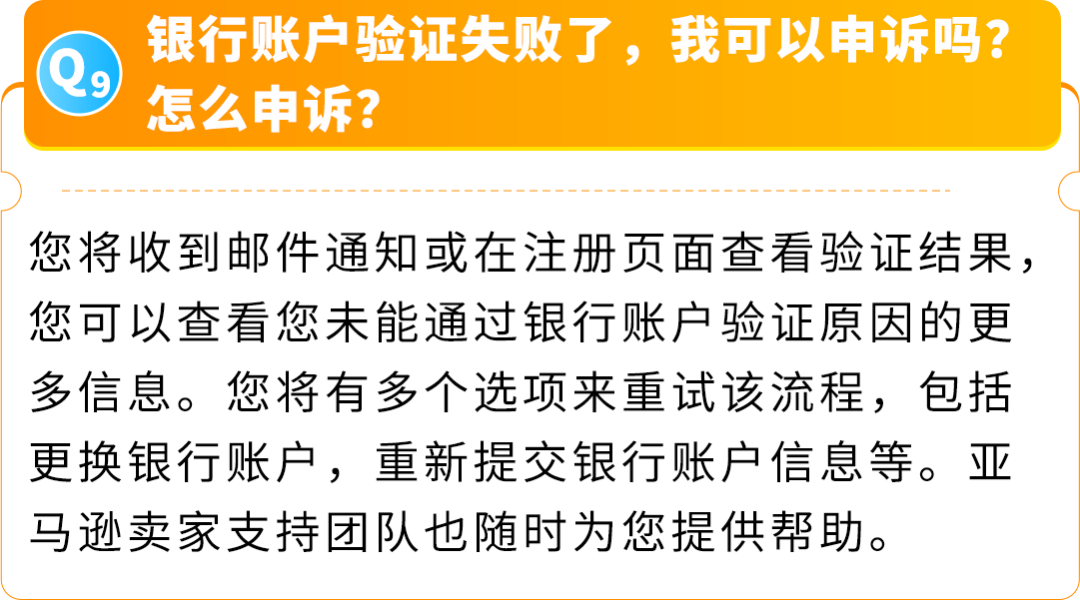 Q9 银行账户验证失败了，我可以申诉吗？怎么申诉？

您将收到邮件通知或在注册页面查看验证结果，您可以查看您未能通过银行账户验证原因的更多信息。您将有多个选项来重试该流程，包括更换银行账户，重新提交银行账户信息等。亚马逊卖家支持团队也随时为您提供帮助。